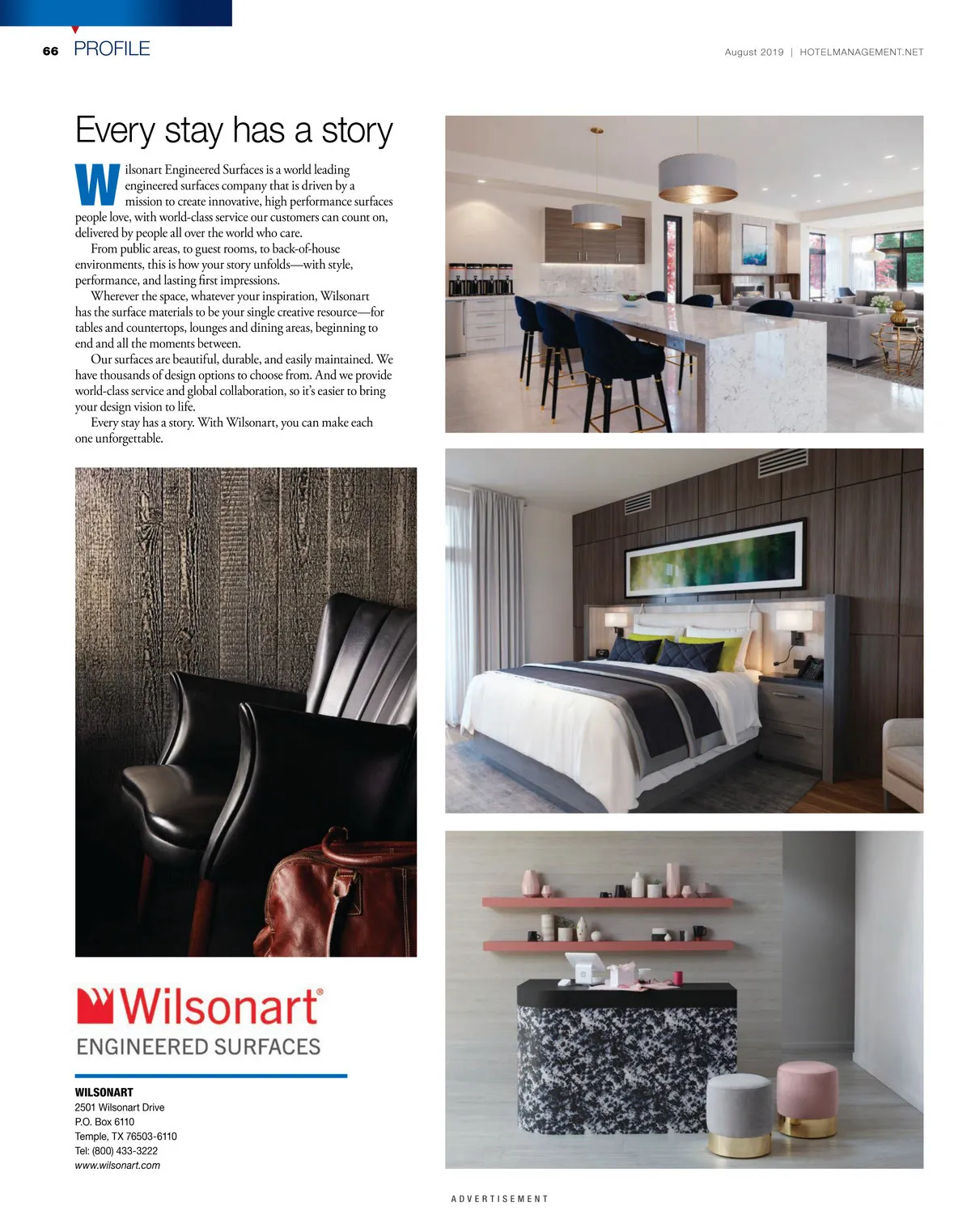 66 PROFILE

August 2019 | HOTELMANAGEMENT.NET

Every stay has a story

Wilsonart Engineered Surfaces is a world leading engineered surfaces company that is driven by a mission to create innovative, high performance surfaces people love, with world-class service our customers can count on, delivered by people all over the world who care.

From public areas, to guest rooms, to back-of-house environments, this is how your story unfolds—with style, performance, and lasting first impressions.

Wherever the space, whatever your inspiration, Wilsonart has the surface materials to be your single creative resource—for tables and countertops, lounges and dining areas, beginning to end and all the moments between.

Our surfaces are beautiful, durable, and easily maintained. We have thousands of design options to choose from. And we provide world-class service and global collaboration, so it's easier to bring your design vision to life.

Every stay has a story. With Wilsonart, you can make each one unforgettable.

Wilsonart®
ENGINEERED SURFACES

WILSONART
2501 Wilsonart Drive
P.O. Box 6110
Temple, TX 76503-6110
Tel: (800) 433-3222
www.wilsonart.com

ADVERTISEMENT